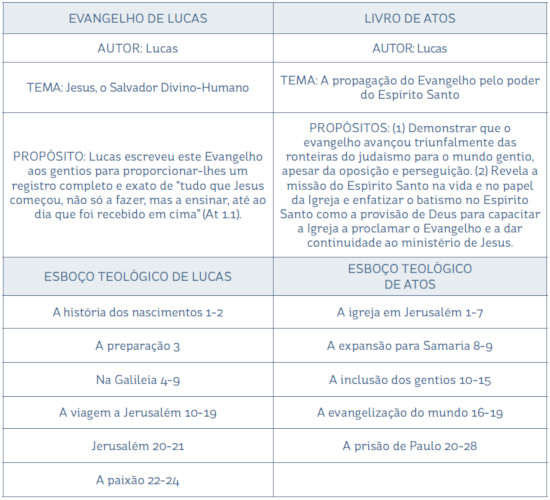 | EVANGELHO DE LUCAS | LIVRO DE ATOS |
|---|---|
| AUTOR: Lucas | AUTOR: Lucas |
| TEMA: Jesus, o Salvador Divino-Humano | TEMA: A propagação do Evangelho pelo poder do Espírito Santo |
| PROPÓSITO: Lucas escreveu este Evangelho aos gentios para proporcionar-lhes um registro completo e exato de "tudo que Jesus começou, não só a fazer, mas a ensinar, até ao dia que foi recebido em cima" (At 1.1). | PROPÓSITOS: (1) Demonstrar que o evangelho avançou triunfalmente das ronteiras do judaísmo para o mundo gentio, apesar da oposição e perseguição. (2) Revela a missão do Espírito Santo na vida e no papel da Igreja e enfatizar o batismo no Espírito Santo como a provisão de Deus para capacitar a Igreja a proclamar o Evangelho e a dar continuidade ao ministério de Jesus. |
| ESBOÇO TEOLÓGICO DE LUCAS | ESBOÇO TEOLÓGICO DE ATOS |
| A história dos nascimentos 1-2 | A igreja em Jerusalém 1-7 |
| A preparação 3 | A expansão para Samaria 8-9 |
| Na Galileia 4-9 | A inclusão dos gentios 10-15 |
| A viagem a Jerusalém 10-19 | A evangelização do mundo 16-19 |
| Jerusalém 20-21 | A prisão de Paulo 20-28 |
| A paixão 22-24 | |